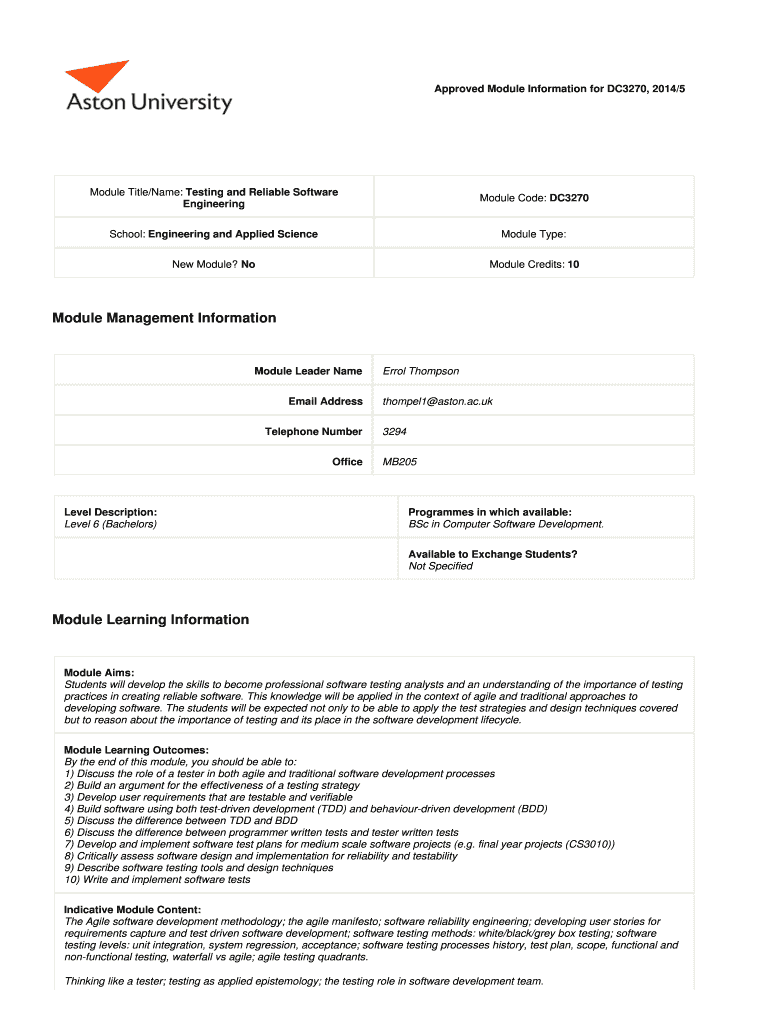 Aston University

Approved Module Information for DC3270, 2014/5

| Module Title/Name: Testing and Reliable Software Engineering | Module Code: DC3270 |
|---|---|
| School: Engineering and Applied Science | Module Type: |
| New Module? No | Module Credits: 10 |

Module Management Information

| Module Leader Name | Errol Thompson |
|---|---|
| Email Address | thompel1@aston.ac.uk |
| Telephone Number | 3294 |
| Office | MB205 |

| Level Description: Level 6 (Bachelors) | Programmes in which available: BSc in Computer Software Development. |
|---|---|
| | Available to Exchange Students? Not Specified |

Module Learning Information

Module Aims:
Students will develop the skills to become professional software testing analysts and an understanding of the importance of testing practices in creating reliable software. This knowledge will be applied in the context of agile and traditional approaches to developing software. The students will be expected not only to be able to apply the test strategies and design techniques covered but to reason about the importance of testing and its place in the software development lifecycle.

Module Learning Outcomes:
By the end of this module, you should be able to:
1) Discuss the role of a tester in both agile and traditional software development processes
2) Build an argument for the effectiveness of a testing strategy
3) Develop user requirements that are testable and verifiable
4) Build software using both test-driven development (TDD) and behaviour-driven development (BDD)
5) Discuss the difference between TDD and BDD
6) Discuss the difference between programmer written tests and tester written tests
7) Develop and implement software test plans for medium scale software projects (e.g. final year projects (CS3010))
8) Critically assess software design and implementation for reliability and testability
9) Describe software testing tools and design techniques
10) Write and implement software tests

Indicative Module Content:
The Agile software development methodology; the agile manifesto; software reliability engineering; developing user stories for requirements capture and test driven software development; software testing methods: white/black/grey box testing; software testing levels: unit integration, system regression, acceptance; software testing processes history, test plan, scope, functional and non-functional testing, waterfall vs agile; agile testing quadrants.

Thinking like a tester; testing as applied epistemology; the testing role in software development team.